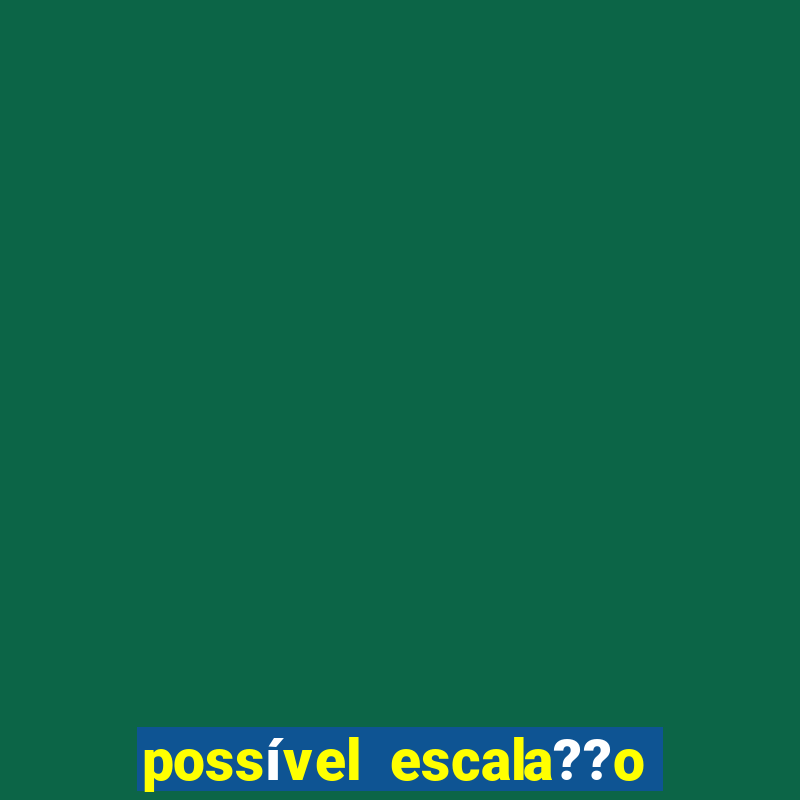 possível escala??o